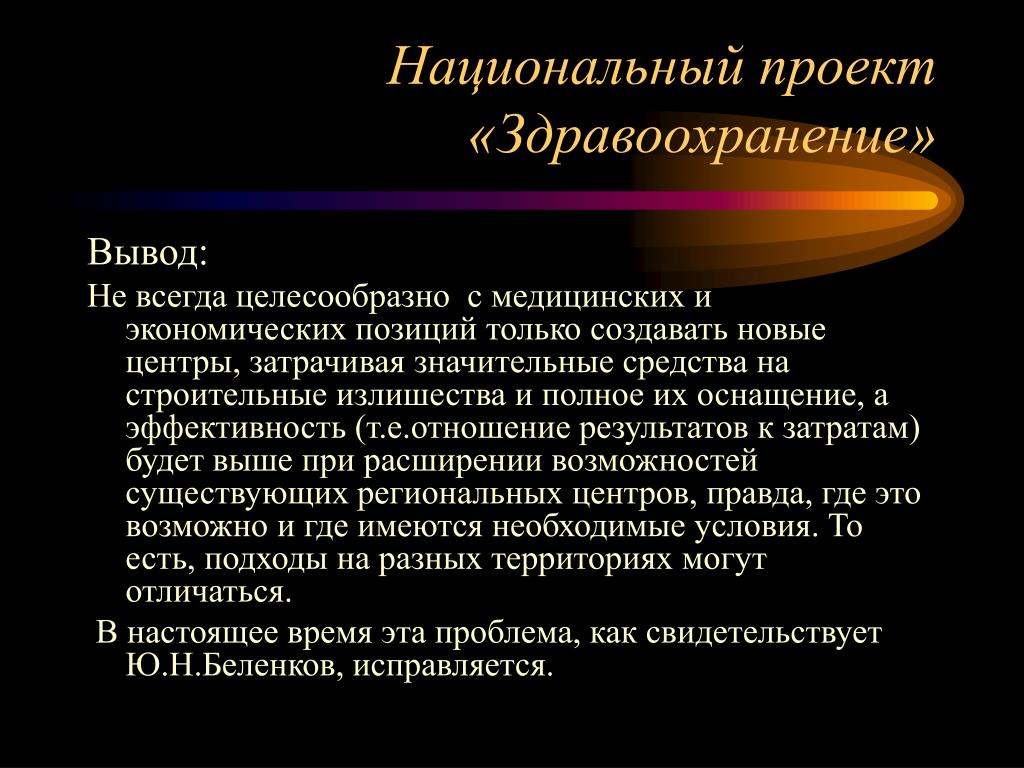 Национальный проект «Здравоохранение»

Вывод:

Не всегда целесообразно с медицинских и экономических позиций только создавать новые центры, затрачивая значительные средства на строительные излишества и полное их оснащение, а эффективность (т.е.отношение результатов к затратам) будет выше при расширении возможностей существующих региональных центров, правда, где это возможно и где имеются необходимые условия. То есть, подходы на разных территориях могут отличаться.

В настоящее время эта проблема, как свидетельствует Ю.Н.Беленков, исправляется.